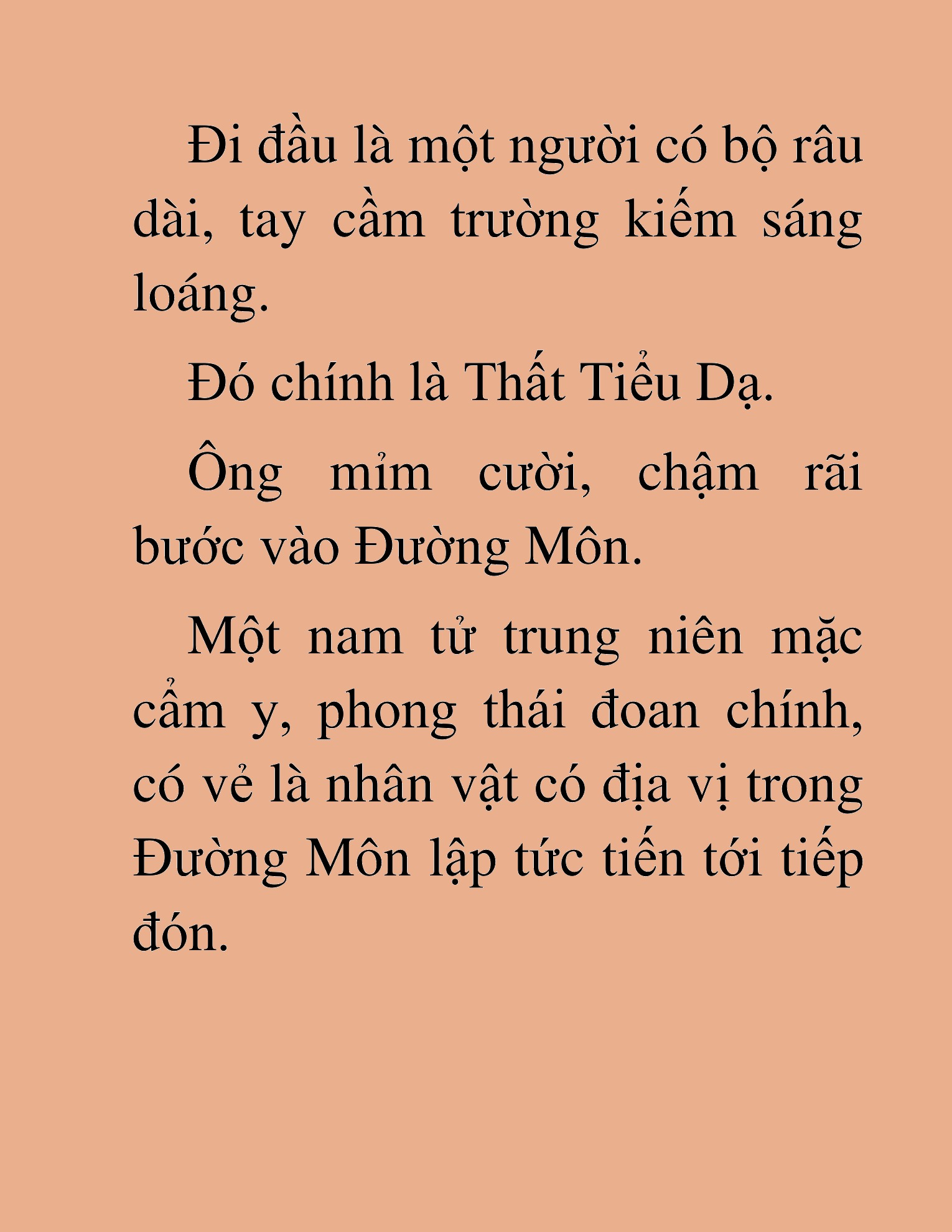 Đi đầu là một người có bộ râu dài, tay cầm trường kiếm sáng loáng.

Đó chính là Thất Tiểu Dạ.

Ông mỉm cười, chậm rãi bước vào Đường Môn.

Một nam tử trung niên mặc cẩm y, phong thái đoan chính, có vẻ là nhân vật có địa vị trong Đường Môn lập tức tiến tới tiếp đón.